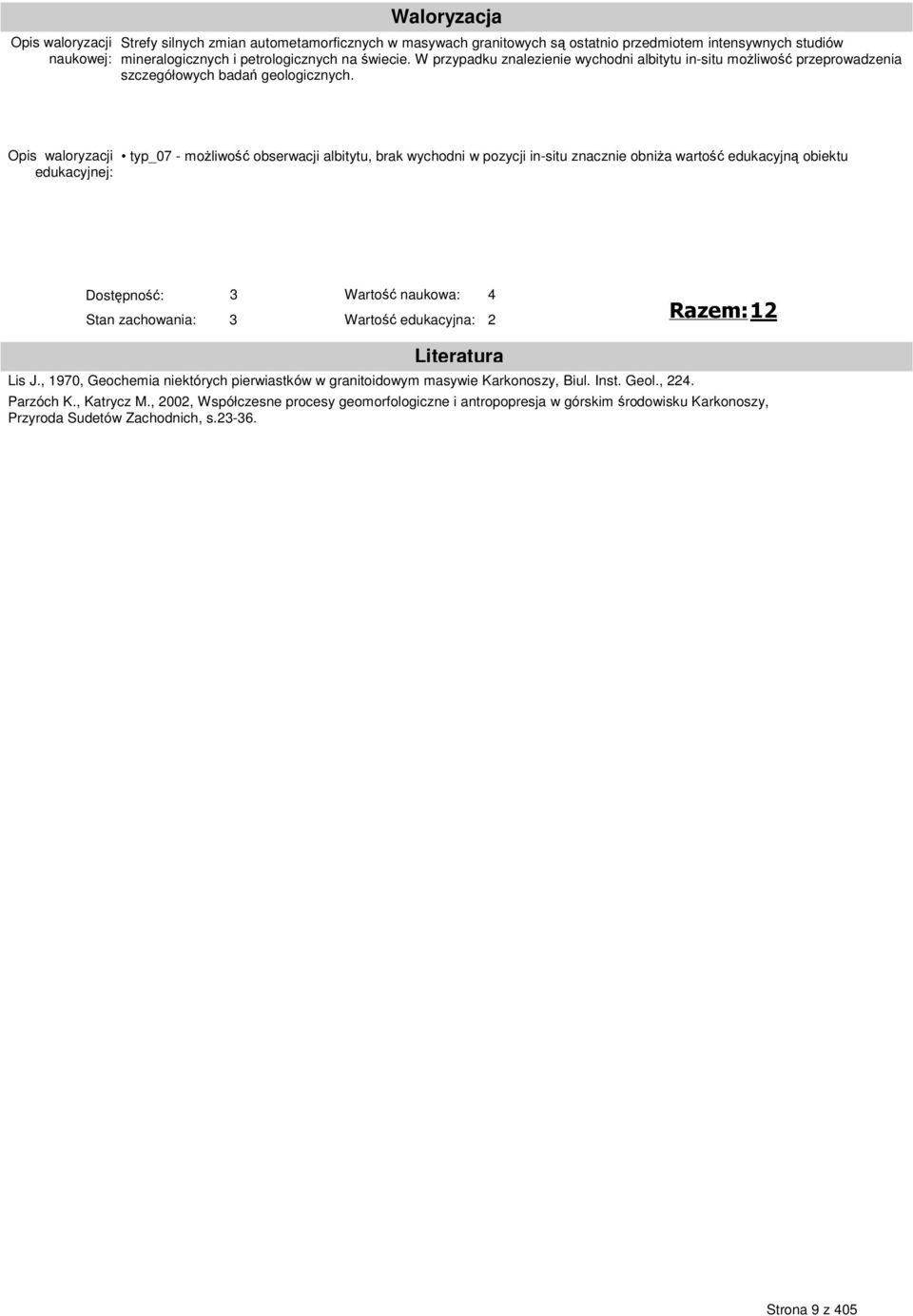 Waloryzacja

Opis waloryzacji naukowej: Strefy silnych zmian autometamorficznych w masywach granitowych są ostatnio przedmiotem intensywnych studiów mineralogicznych i petrologicznych na świecie. W przypadku znalezienie wychodni albitytu in-situ możliwość przeprowadzenia szczegółowych badań geologicznych.

Opis waloryzacji edukacyjnej: • typ_07 - możliwość obserwacji albitytu, brak wychodni w pozycji in-situ znacznie obniża wartość edukacyjną obiektu

Dostępność: 3
Stan zachowania: 3
Wartość naukowa: 4
Wartość edukacyjna: 2
Razem:12

Literatura

Lis J., 1970, Geochemia niektórych pierwiastków w granitoidowym masywie Karkonoszy, Biul. Inst. Geol., 224.

Parzóch K., Katrycz M., 2002, Współczesne procesy geomorfologiczne i antropopresja w górskim środowisku Karkonoszy, Przyroda Sudetów Zachodnich, s.23-36.

Strona 9 z 405